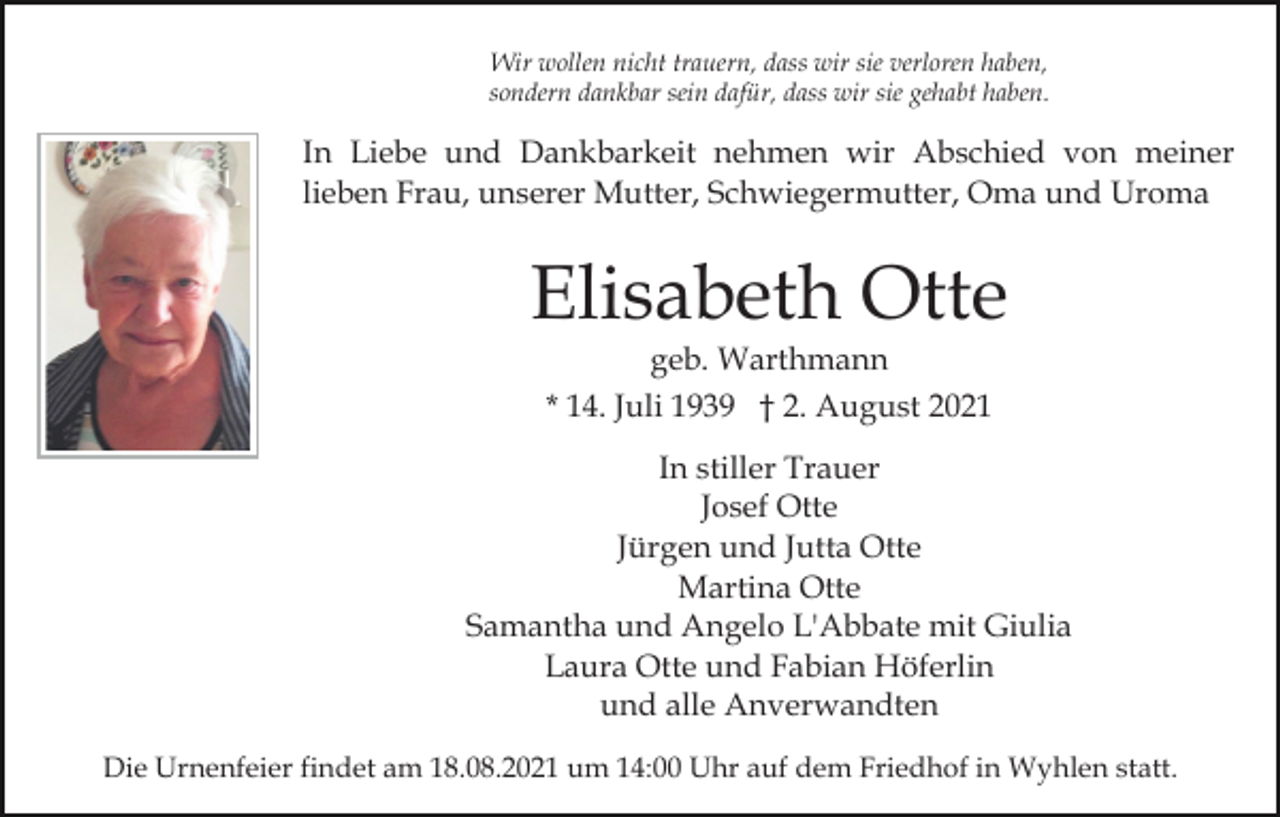 Wir wollen nicht trauern, dass wir sie verloren haben,
sondern dankbar sein dafür, dass wir sie gehabt haben.

In Liebe und Dankbarkeit nehmen wir Abschied von meiner lieben Frau, unserer Mutter, Schwiegermutter, Oma und Uroma

Elisabeth Otte

geb. Warthmann

* 14. Juli 1939 † 2. August 2021

In stiller Trauer
Josef Otte
Jürgen und Jutta Otte
Martina Otte
Samantha und Angelo L'Abbate mit Giulia
Laura Otte und Fabian Höferlin
und alle Anverwandten

Die Urnenfeier findet am 18.08.2021 um 14:00 Uhr auf dem Friedhof in Wyhlen statt.